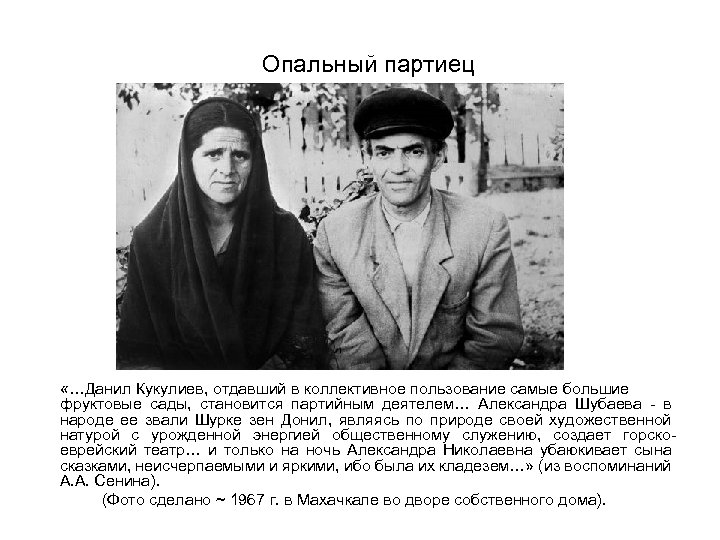 Опальный партиец

«…Данил Кукулиев, отдавший в коллективное пользование самые большие фруктовые сады, становится партийным деятелем… Александра Шубаева - в народе ее звали Шурке зен Донил, являясь по природе своей художественной натурой с урожденной энергией общественному служению, создает горско-еврейский театр… и только на ночь Александра Николаевна убаюкивает сына сказками, неисчерпаемыми и яркими, ибо была их кладезем…» (из воспоминаний А.А. Сенина).

(Фото сделано ~ 1967 г. в Махачкале во дворе собственного дома).